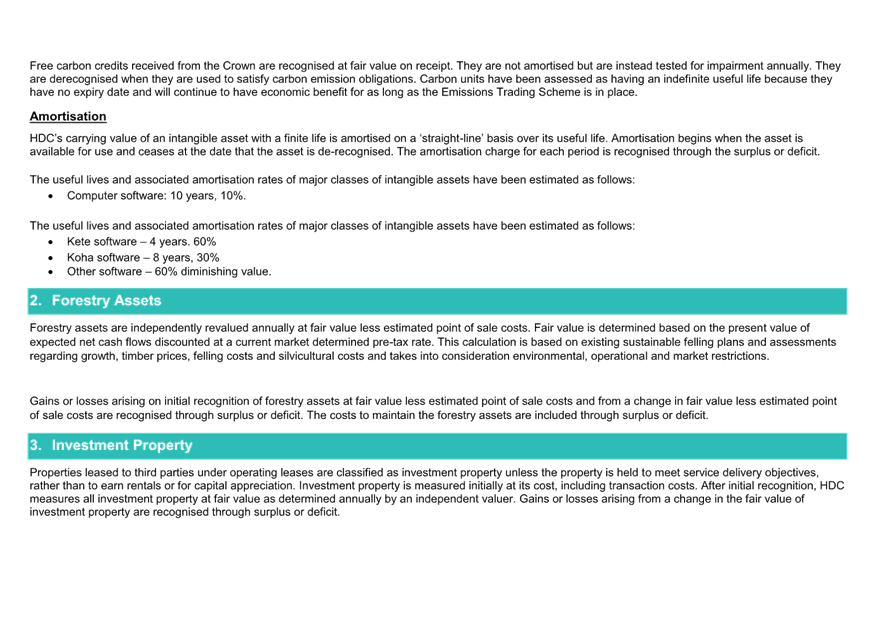 Free carbon credits received from the Crown are recognised at fair value on receipt. They are not amortised but are instead tested for impairment annually. They are derecognised when they are used to satisfy carbon emission obligations. Carbon units have been assessed as having an indefinite useful life because they have no expiry date and will continue to have economic benefit for as long as the Emissions Trading Scheme is in place.

Amortisation

HDC's carrying value of an intangible asset with a finite life is amortised on a 'straight-line' basis over its useful life. Amortisation begins when the asset is available for use and ceases at the date that the asset is de-recognised. The amortisation charge for each period is recognised through the surplus or deficit.

The useful lives and associated amortisation rates of major classes of intangible assets have been estimated as follows:
• Computer software: 10 years, 10%.

The useful lives and associated amortisation rates of major classes of intangible assets have been estimated as follows:
• Kete software – 4 years. 60%
• Koha software – 8 years, 30%
• Other software – 60% diminishing value.

2. Forestry Assets

Forestry assets are independently revalued annually at fair value less estimated point of sale costs. Fair value is determined based on the present value of expected net cash flows discounted at a current market determined pre-tax rate. This calculation is based on existing sustainable felling plans and assessments regarding growth, timber prices, felling costs and silvicultural costs and takes into consideration environmental, operational and market restrictions.

Gains or losses arising on initial recognition of forestry assets at fair value less estimated point of sale costs and from a change in fair value less estimated point of sale costs are recognised through surplus or deficit. The costs to maintain the forestry assets are included through surplus or deficit.

3. Investment Property

Properties leased to third parties under operating leases are classified as investment property unless the property is held to meet service delivery objectives, rather than to earn rentals or for capital appreciation. Investment property is measured initially at its cost, including transaction costs. After initial recognition, HDC measures all investment property at fair value as determined annually by an independent valuer. Gains or losses arising from a change in the fair value of investment property are recognised through surplus or deficit.